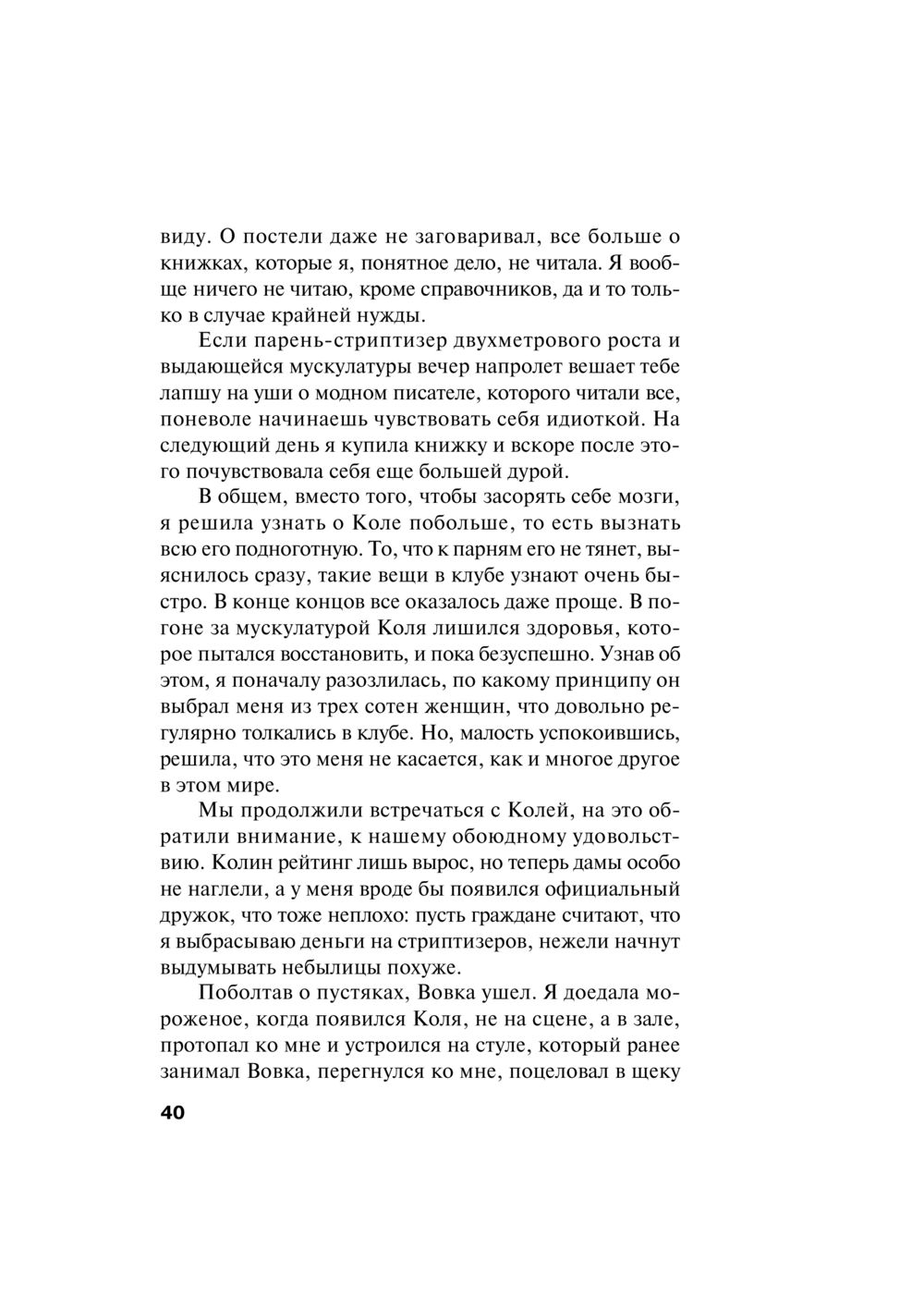 виду. О постели даже не заговаривал, все больше о книжках, которые я, понятное дело, не читала. Я вообще ничего не читаю, кроме справочников, да и то только в случае крайней нужды.

Если парень-стриптизер двухметрового роста и выдающейся мускулатуры вечер напролет вешает тебе лапшу на уши о модном писателе, которого читали все, поневоле начинаешь чувствовать себя идиоткой. На следующий день я купила книжку и вскоре после этого почувствовала себя еще большей дурой.

В общем, вместо того, чтобы засорять себе мозги, я решила узнать о Коле побольше, то есть вызнать всю его подноготную. То, что к парням его не тянет, выяснилось сразу, такие вещи в клубе узнают очень быстро. В конце концов все оказалось даже проще. В погоне за мускулатурой Коля лишился здоровья, которое пытался восстановить, и пока безуспешно. Узнав об этом, я поначалу разозлилась, по какому принципу он выбрал меня из трех сотен женщин, что довольно регулярно толкались в клубе. Но, малость успокоившись, решила, что это меня не касается, как и многое другое в этом мире.

Мы продолжили встречаться с Колей, на это обратили внимание, к нашему обоюдному удовольствию. Колин рейтинг лишь вырос, но теперь дамы особо не наглели, а у меня вроде бы появился официальный дружок, что тоже неплохо: пусть граждане считают, что я выбрасываю деньги на стриптизеров, нежели начнут выдумывать небылицы похуже.

Поболтав о пустяках, Вовка ушел. Я доедала мороженое, когда появился Коля, не на сцене, а в зале, протопал ко мне и устроился на стуле, который ранее занимал Вовка, перегнулся ко мне, поцеловал в щеку

40